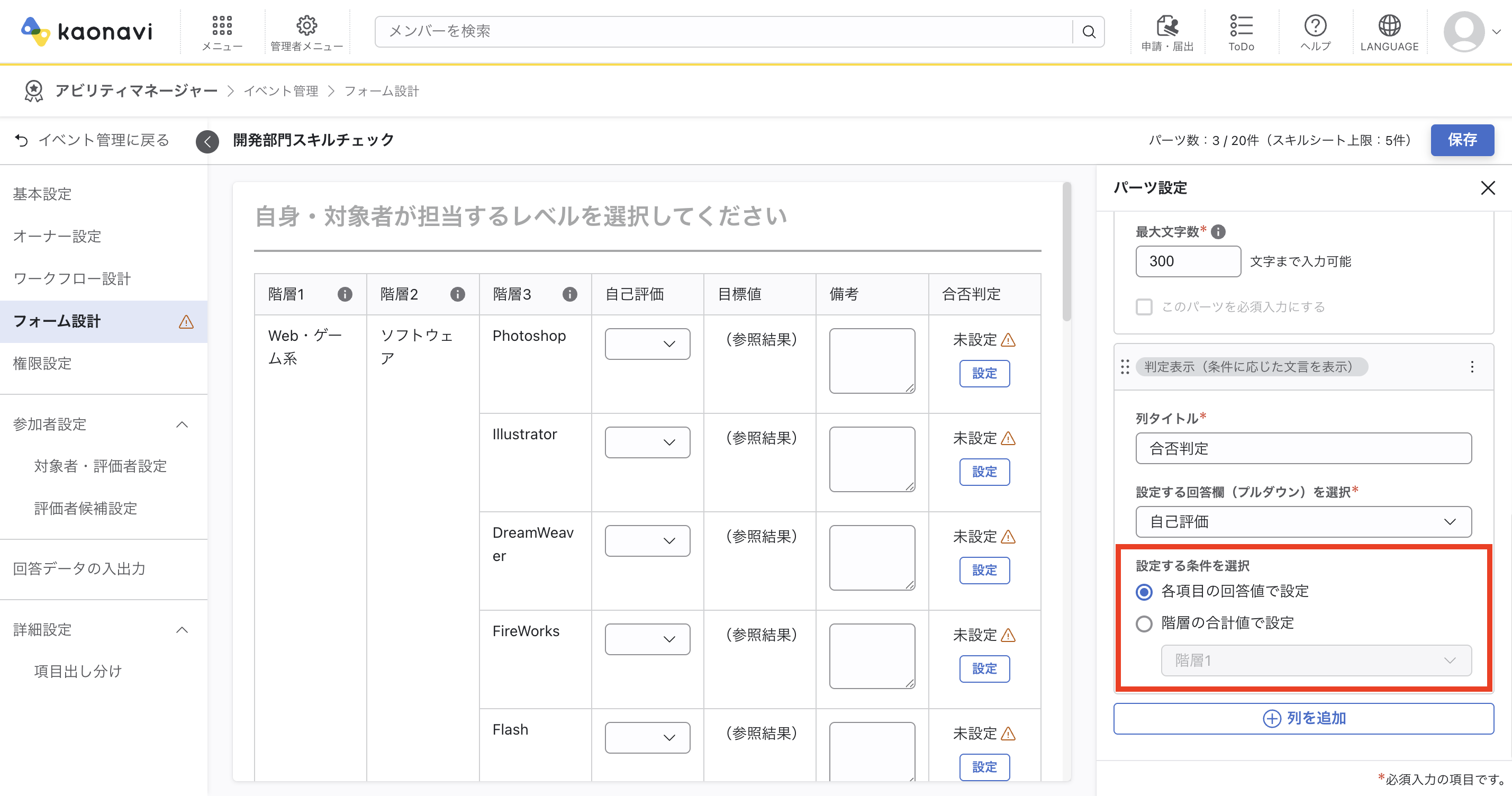 kaonavi

メニュー

管理者メニュー

メンバーを検索

申請・届出

ToDo

ヘルプ

LANGUAGE

アビリティマネージャー > イベント管理 > フォーム設計

イベント管理に戻る

開発部門スキルチェック

パーツ数：3 / 20件（スキルシート上限：5件）

保存

基本設定

オーナー設定

ワークフロー設計

フォーム設計

権限設定

参加者設定

対象者・評価者設定

評価者候補設定

回答データの入出力

詳細設定

項目出し分け

自身・対象者が担当するレベルを選択してください

| 階層1 | 階層2 | 階層3 | 自己評価 | 目標値 | 備考 | 合否判定 |
|---|---|---|---|---|---|---|
| Web・ゲーム系 | ソフトウェア | Photoshop | | (参照結果) | | 未設定 設定 |
| | | Illustrator | | (参照結果) | | 未設定 設定 |
| | | DreamWeaver | | (参照結果) | | 未設定 設定 |
| | | FireWorks | | (参照結果) | | 未設定 設定 |
| | | Flash | | (参照結果) | | 未設定 設定 |

パーツ設定

最大文字数*

300

文字まで入力可能

このパーツを必須入力にする

判定表示（条件に応じた文言を表示）

列タイトル*

合否判定

設定する回答欄（プルダウン）を選択*

自己評価

設定する条件を選択

各項目の回答値で設定

階層の合計値で設定

階層1

列を追加

*必須入力の項目です。